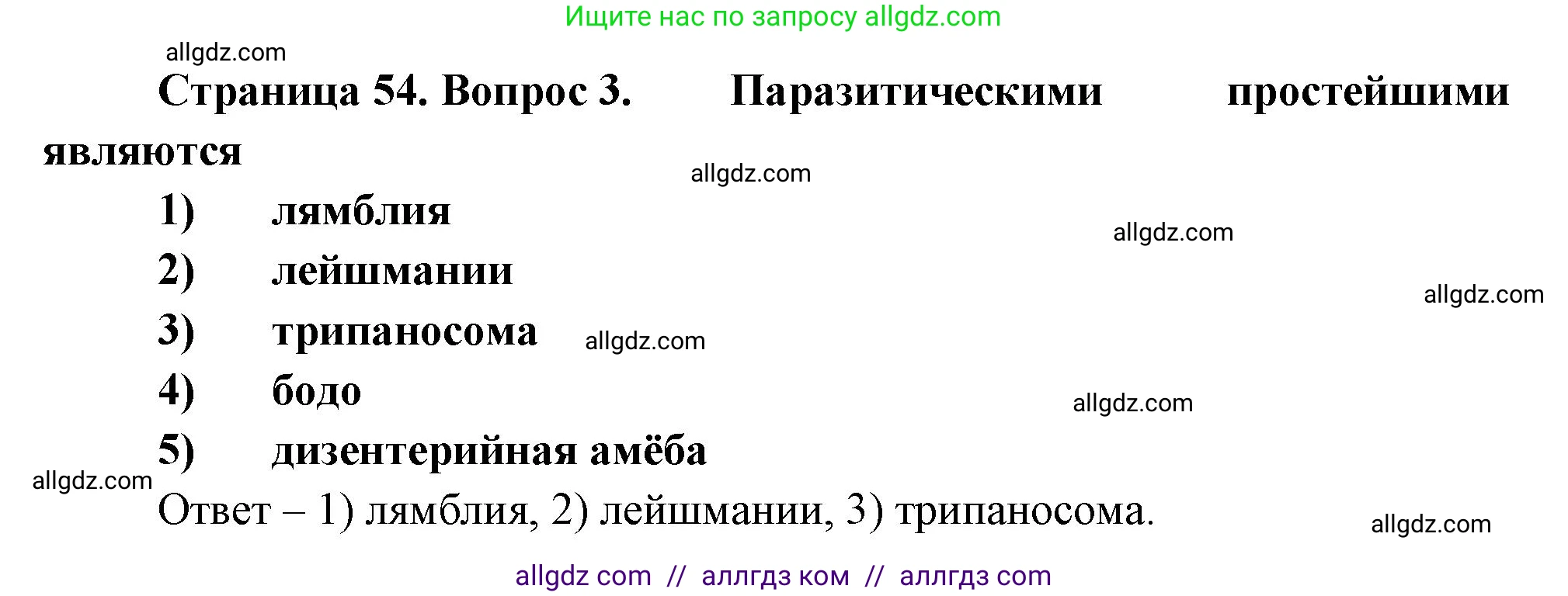 Ищите нас по запросу allgdz.com

allgdz.com

Страница 54. Вопрос 3. Паразитическими простейшими являются

allgdz.com

1) лямблия

allgdz.com

2) лейшмании

allgdz.com

3) трипаносома allgdz.com

4) бодо

allgdz.com

5) дизентерийная амёба

allgdz.com

Ответ – 1) лямблия, 2) лейшмании, 3) трипаносома.

allgdz.com

allgdz com // аллгдз ком // аллгдз com